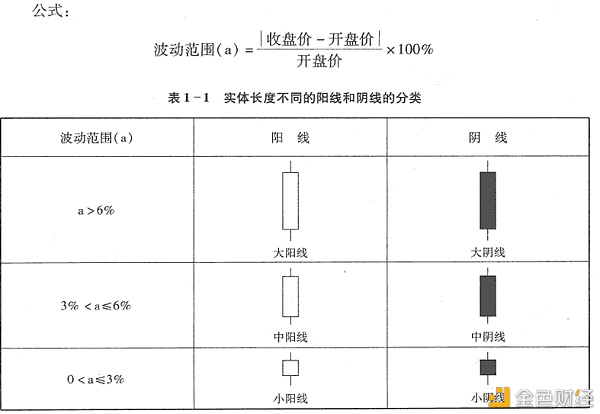 公式：

$波动范围(a) = \frac{|收盘价 - 开盘价|}{开盘价} \times 100\%$

表 1－1　实体长度不同的阳线和阴线的分类

| 波动范围(a) | 阳　线 | 阴　线 |
|---|---|---|
| $a > 6\%$ | 大阳线 | 大阴线 |
| $3\% < a \leqslant 6\%$ | 中阳线 | 中阴线 |
| $0 < a \leqslant 3\%$ | 小阳线 | 小阴线 |

金色财经